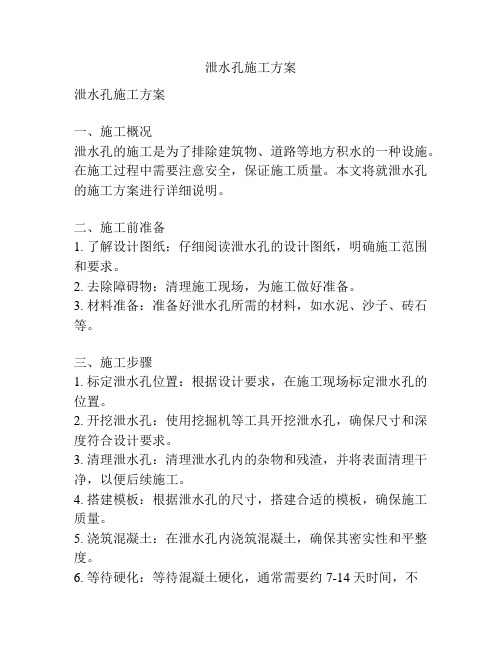 泄水孔施工方案

泄水孔施工方案

一、施工概况
泄水孔的施工是为了排除建筑物、道路等地方积水的一种设施。在施工过程中需要注意安全，保证施工质量。本文将就泄水孔的施工方案进行详细说明。

二、施工前准备
1. 了解设计图纸：仔细阅读泄水孔的设计图纸，明确施工范围和要求。
2. 去除障碍物：清理施工现场，为施工做好准备。
3. 材料准备：准备好泄水孔所需的材料，如水泥、沙子、砖石等。

三、施工步骤
1. 标定泄水孔位置：根据设计要求，在施工现场标定泄水孔的位置。
2. 开挖泄水孔：使用挖掘机等工具开挖泄水孔，确保尺寸和深度符合设计要求。
3. 清理泄水孔：清理泄水孔内的杂物和残渣，并将表面清理干净，以便后续施工。
4. 搭建模板：根据泄水孔的尺寸，搭建合适的模板，确保施工质量。
5. 浇筑混凝土：在泄水孔内浇筑混凝土，确保其密实性和平整度。
6. 等待硬化：等待混凝土硬化，通常需要约 7-14 天时间，不